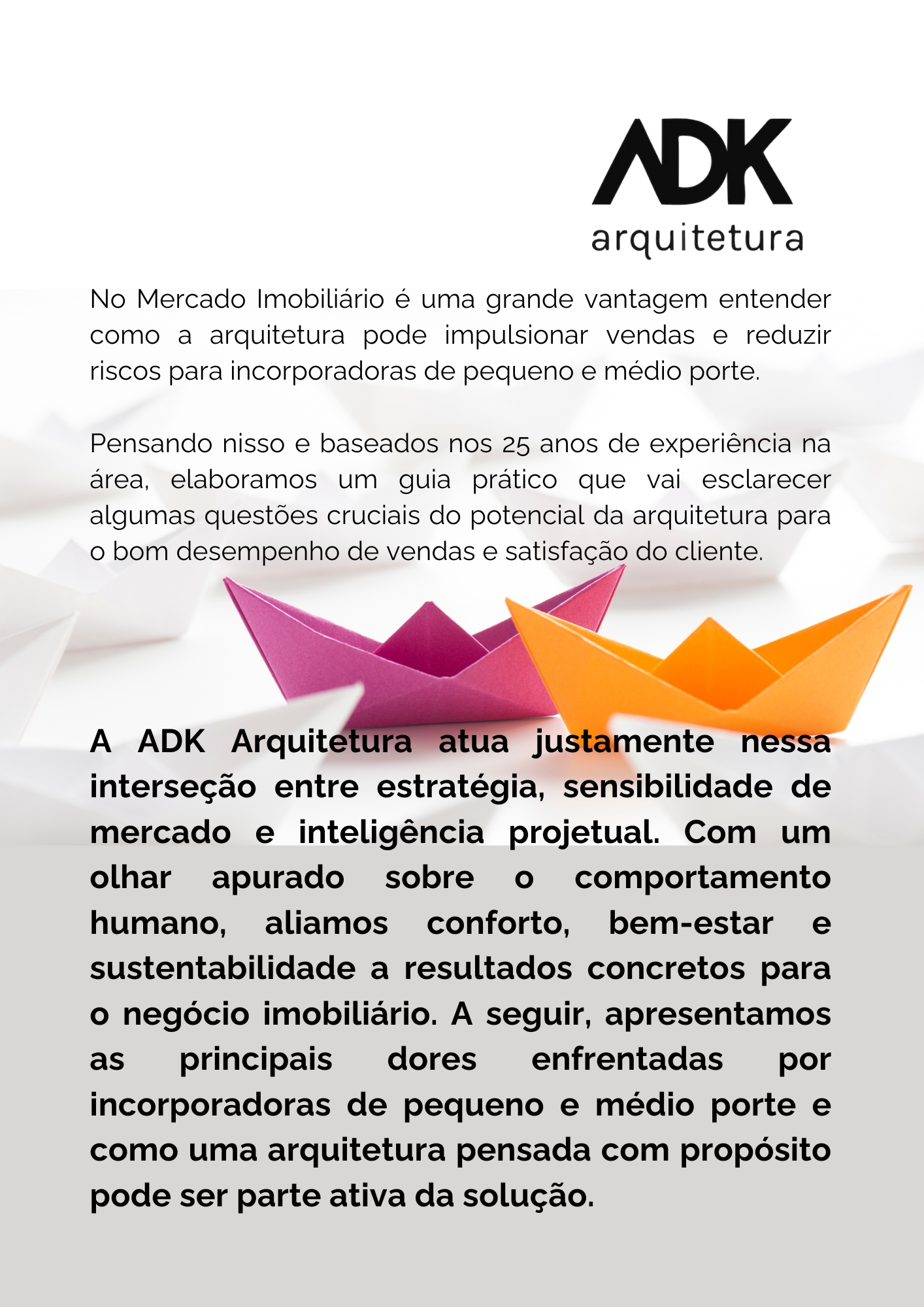 ADK
arquitetura

No Mercado Imobiliário é uma grande vantagem entender como a arquitetura pode impulsionar vendas e reduzir riscos para incorporadoras de pequeno e médio porte.

Pensando nisso e baseados nos 25 anos de experiência na área, elaboramos um guia prático que vai esclarecer algumas questões cruciais do potencial da arquitetura para o bom desempenho de vendas e satisfação do cliente.

A ADK Arquitetura atua justamente nessa interseção entre estratégia, sensibilidade de mercado e inteligência projetual. Com um olhar apurado sobre o comportamento humano, aliamos conforto, bem-estar e sustentabilidade a resultados concretos para o negócio imobiliário. A seguir, apresentamos as principais dores enfrentadas por incorporadoras de pequeno e médio porte e como uma arquitetura pensada com propósito pode ser parte ativa da solução.